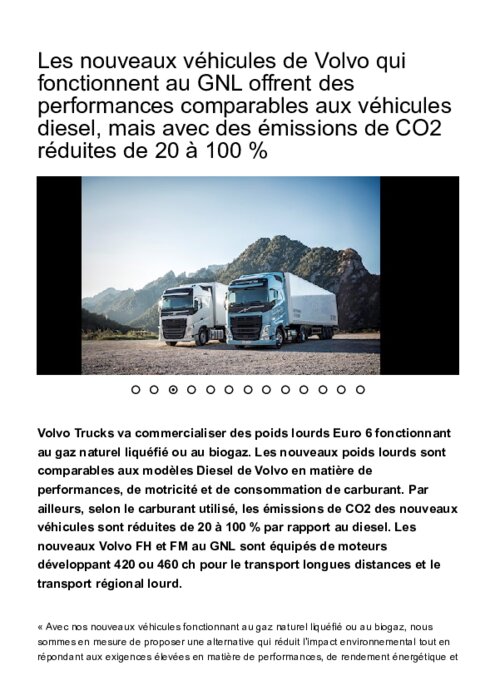 Les nouveaux véhicules de Volvo qui fonctionnent au GNL offrent des performances comparables aux véhicules diesel, mais avec des émissions de CO2 réduites de 20 à 100 %

Volvo Trucks va commercialiser des poids lourds Euro 6 fonctionnant au gaz naturel liquéfié ou au biogaz. Les nouveaux poids lourds sont comparables aux modèles Diesel de Volvo en matière de performances, de motricité et de consommation de carburant. Par ailleurs, selon le carburant utilisé, les émissions de CO2 des nouveaux véhicules sont réduites de 20 à 100 % par rapport au diesel. Les nouveaux Volvo FH et FM au GNL sont équipés de moteurs développant 420 ou 460 ch pour le transport longues distances et le transport régional lourd.

« Avec nos nouveaux véhicules fonctionnant au gaz naturel liquéfié ou au biogaz, nous sommes en mesure de proposer une alternative qui réduit l'impact environnemental tout en répondant aux exigences élevées en matière de performances, de rendement énergétique et